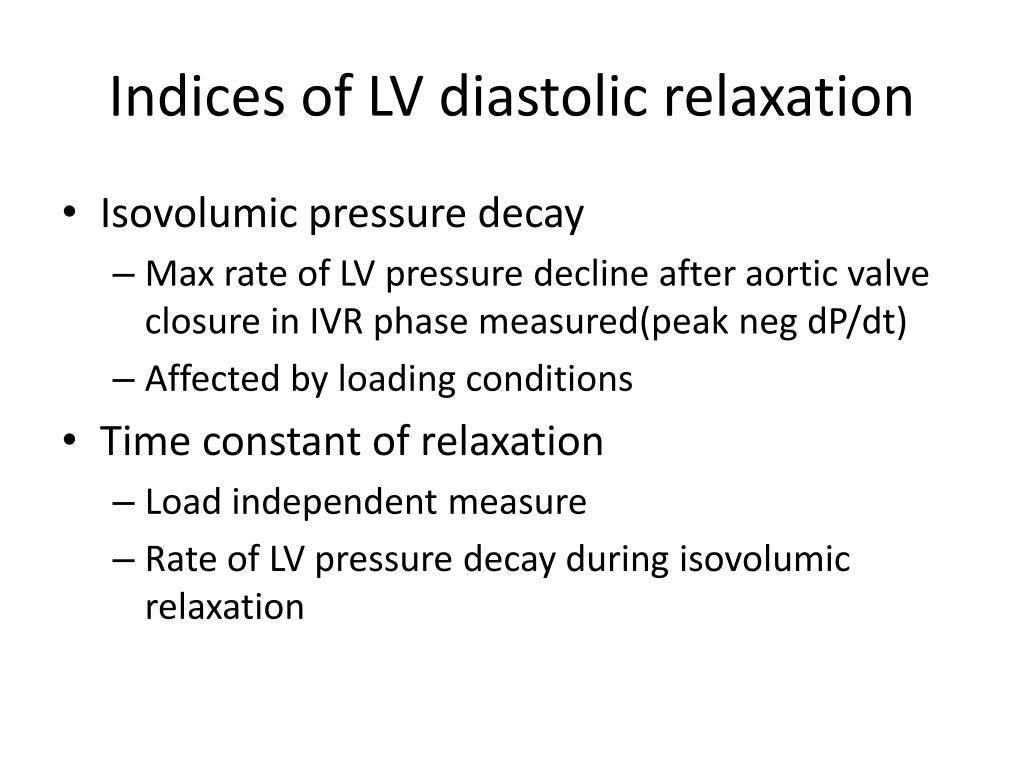 Indices of LV diastolic relaxation

• Isovolumic pressure decay
– Max rate of LV pressure decline after aortic valve closure in IVR phase measured(peak neg dP/dt)
– Affected by loading conditions
• Time constant of relaxation
– Load independent measure
– Rate of LV pressure decay during isovolumic relaxation